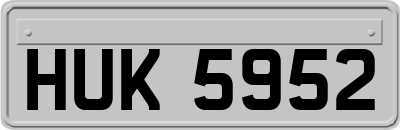 HUK 5952